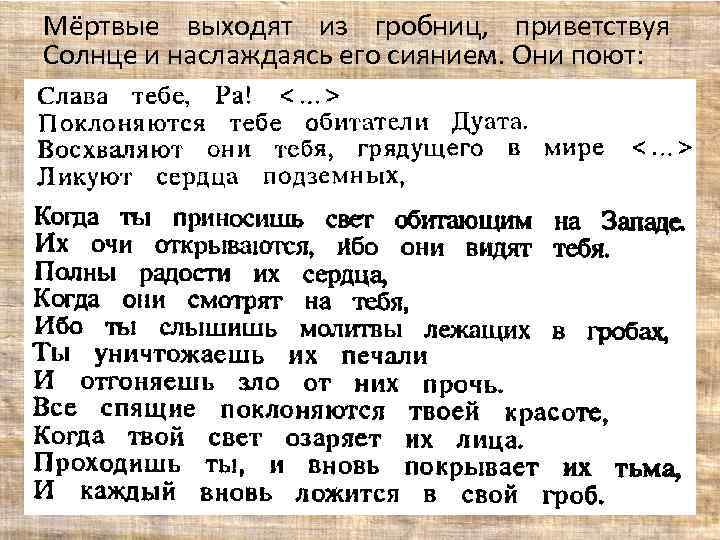 Мёртвые выходят из гробниц, приветствуя Солнце и наслаждаясь его сиянием. Они поют:

Слава тебе, Ра! <...>
Поклоняются тебе обитатели Дуата.
Восхваляют они тебя, грядущего в мире <...>
Ликуют сердца подземных,

Когда ты приносишь свет обитающим на Западе.
Их очи открываются, ибо они видят тебя.
Полны радости их сердца,
Когда они смотрят на тебя,
Ибо ты слышишь молитвы лежащих в гробах,
Ты уничтожаешь их печали
И отгоняешь зло от них прочь.
Все спящие поклоняются твоей красоте,
Когда твой свет озаряет их лица.
Проходишь ты, и вновь покрывает их тьма,
И каждый вновь ложится в свой гроб.